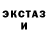 ЭКСТАЗ
И